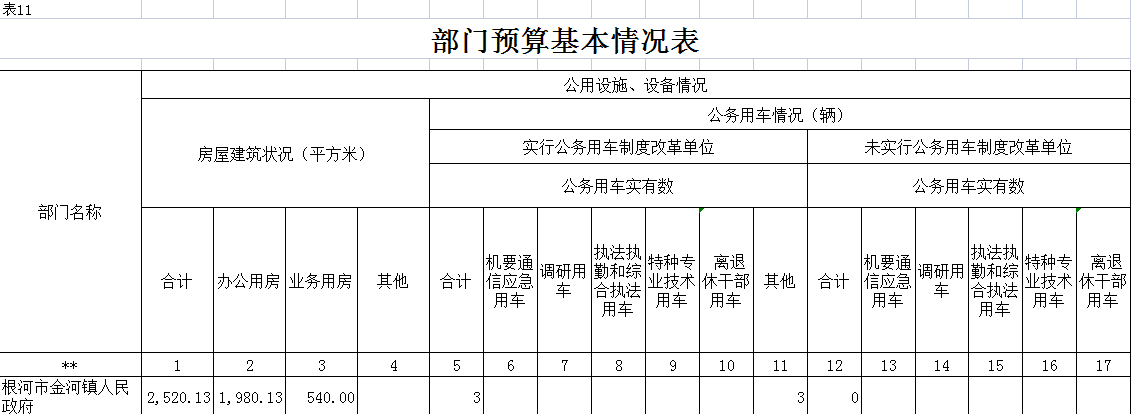 表11

部门预算基本情况表

| 部门名称 | 公用设施、设备情况 | | | | | | | | | | | | | | | | |
|---|---|---|---|---|---|---|---|---|---|---|---|---|---|---|---|---|---|
| | 房屋建筑状况（平方米） | | | | 公务用车情况（辆） | | | | | | | | | | | | |
| | | | | | 实行公务用车制度改革单位 | | | | | | | 未实行公务用车制度改革单位 | | | | | |
| | | | | | 公务用车实有数 | | | | | | | 公务用车实有数 | | | | | |
| | 合计 | 办公用房 | 业务用房 | 其他 | 合计 | 机要通信应急用车 | 调研用车 | 执法执勤和综合执法用车 | 特种专业技术用车 | 离退休干部用车 | 其他 | 合计 | 机要通信应急用车 | 调研用车 | 执法执勤和综合执法用车 | 特种专业技术用车 | 离退休干部用车 |
| ** | 1 | 2 | 3 | 4 | 5 | 6 | 7 | 8 | 9 | 10 | 11 | 12 | 13 | 14 | 15 | 16 | 17 |
| 根河市金河镇人民政府 | 2,520.13 | 1,980.13 | 540.00 | | 3 | | | | | | 3 | 0 | | | | | |